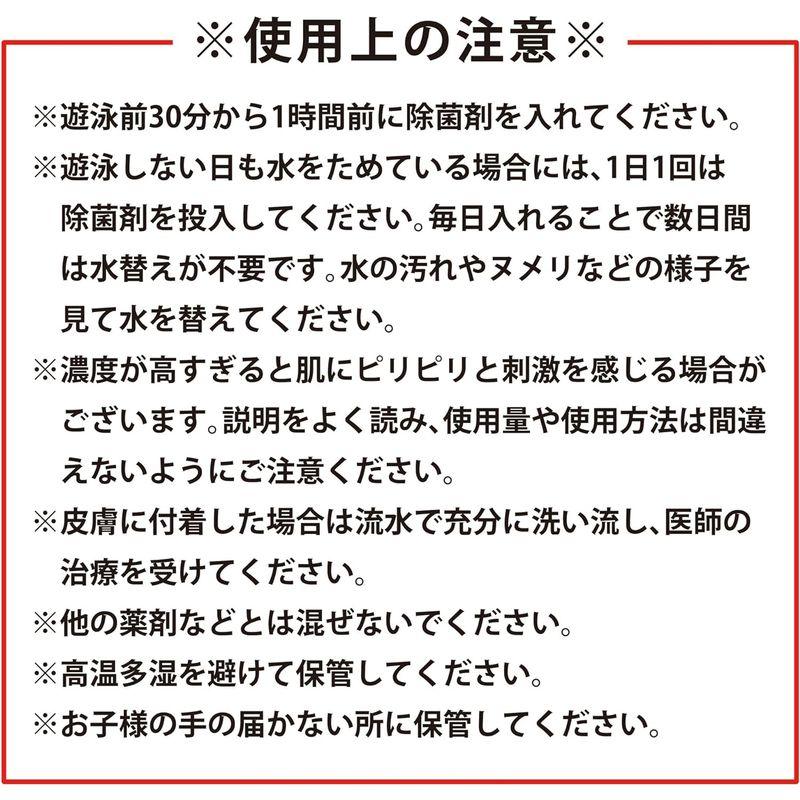 ※使用上の注意※

※遊泳前30分から1時間前に除菌剤を入れてください。

※遊泳しない日も水をためている場合には、1日1回は除菌剤を投入してください。毎日入れることで数日間は水替えが不要です。水の汚れやヌメリなどの様子を見て水を替えてください。

※濃度が高すぎると肌にピリピリと刺激を感じる場合がございます。説明をよく読み、使用量や使用方法は間違えないようにご注意ください。

※皮膚に付着した場合は流水で充分に洗い流し、医師の治療を受けてください。

※他の薬剤などとは混ぜないでください。

※高温多湿を避けて保管してください。

※お子様の手の届かない所に保管してください。